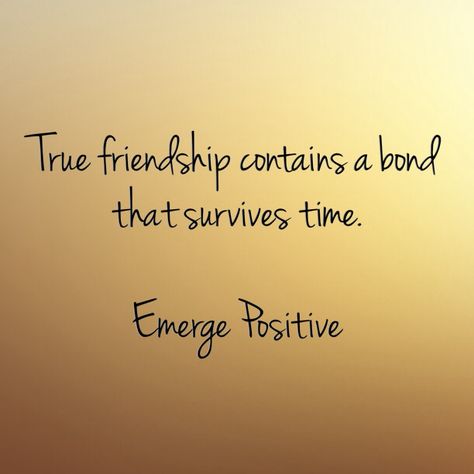 True friendship contains a bond that survives time.

Emerge Positive